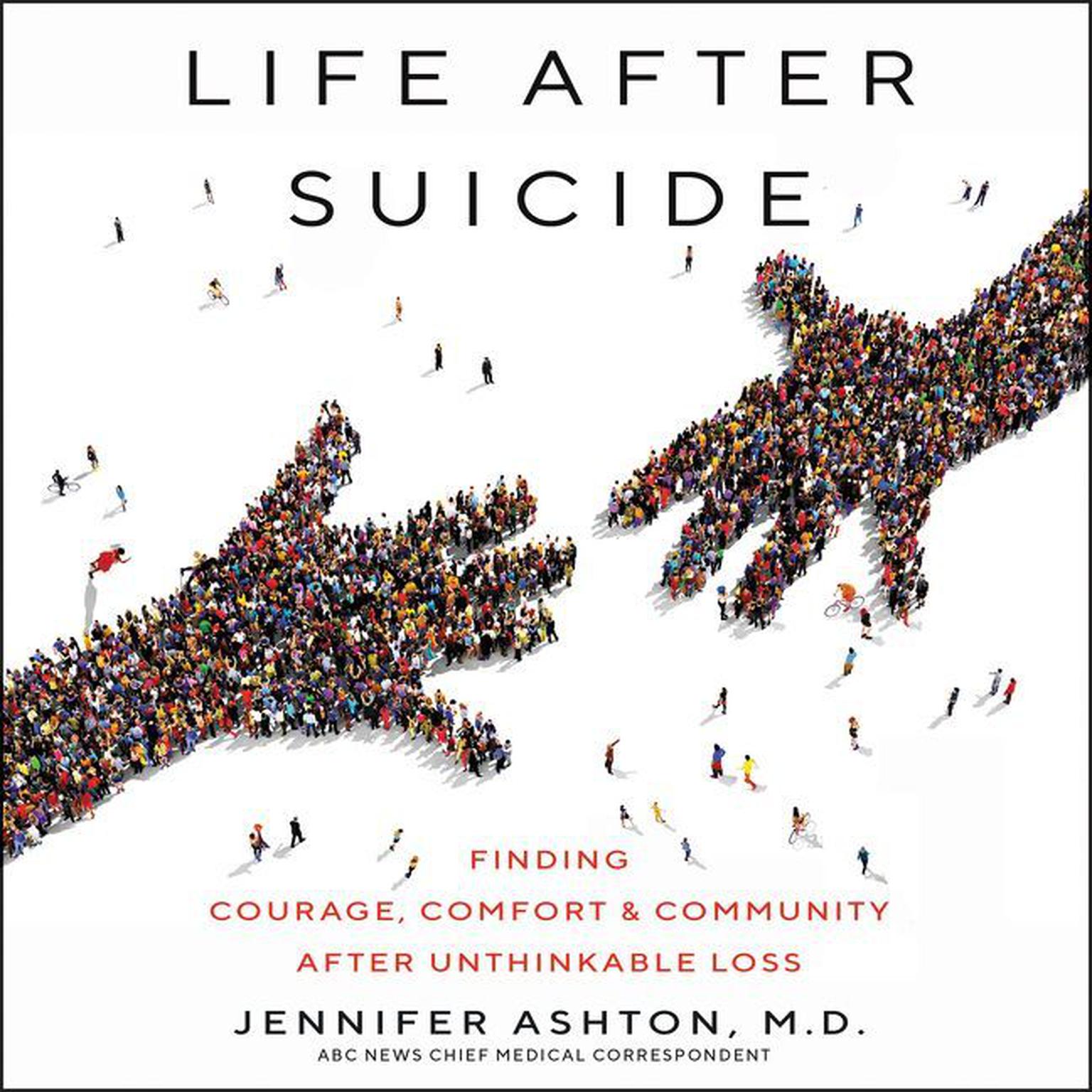 LIFE AFTER SUICIDE

FINDING COURAGE, COMFORT & COMMUNITY AFTER UNTHINKABLE LOSS

JENNIFER ASHTON, M.D.

ABC NEWS CHIEF MEDICAL CORRESPONDENT